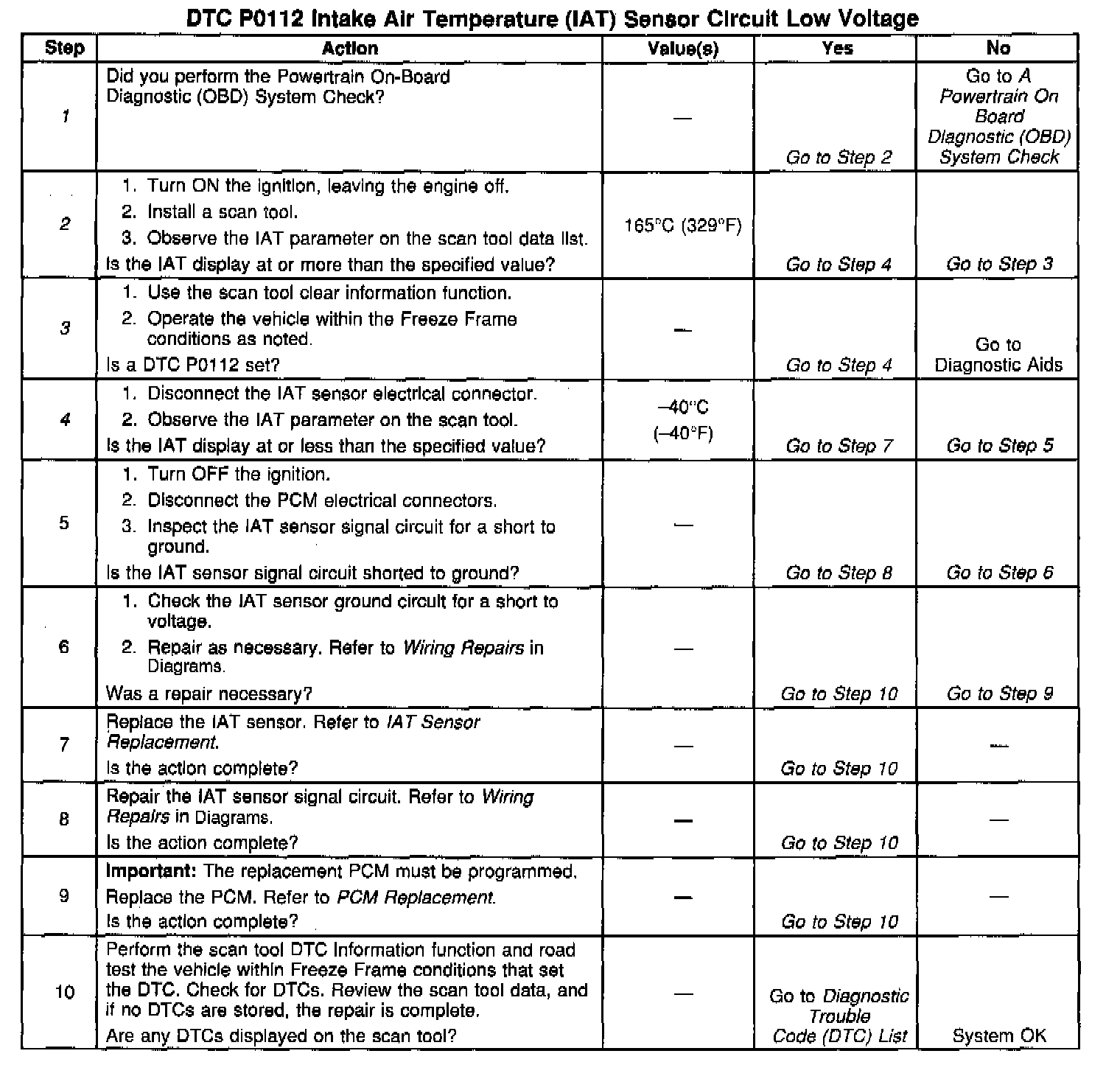 DTC P0112 Intake Air Temperature (IAT) Sensor Circuit Low Voltage

| Step | Action | Value(s) | Yes | No |
|---|---|---|---|---|
| 1 | Did you perform the Powertrain On-Board Diagnostic (OBD) System Check? | — | Go to Step 2 | Go to A Powertrain On Board Diagnostic (OBD) System Check |
| 2 | 1. Turn ON the ignition, leaving the engine off. 2. Install a scan tool. 3. Observe the IAT parameter on the scan tool data list. Is the IAT display at or more than the specified value? | 165°C (329°F) | Go to Step 4 | Go to Step 3 |
| 3 | 1. Use the scan tool clear information function. 2. Operate the vehicle within the Freeze Frame conditions as noted. Is a DTC P0112 set? | — | Go to Step 4 | Go to Diagnostic Aids |
| 4 | 1. Disconnect the IAT sensor electrical connector. 2. Observe the IAT parameter on the scan tool. Is the IAT display at or less than the specified value? | –40°C (–40°F) | Go to Step 7 | Go to Step 5 |
| 5 | 1. Turn OFF the ignition. 2. Disconnect the PCM electrical connectors. 3. Inspect the IAT sensor signal circuit for a short to ground. Is the IAT sensor signal circuit shorted to ground? | — | Go to Step 8 | Go to Step 6 |
| 6 | 1. Check the IAT sensor ground circuit for a short to voltage. 2. Repair as necessary. Refer to Wiring Repairs in Diagrams. Was a repair necessary? | — | Go to Step 10 | Go to Step 9 |
| 7 | Replace the IAT sensor. Refer to IAT Sensor Replacement. Is the action complete? | — | Go to Step 10 | — |
| 8 | Repair the IAT sensor signal circuit. Refer to Wiring Repairs in Diagrams. Is the action complete? | — | Go to Step 10 | — |
| 9 | Important: The replacement PCM must be programmed. Replace the PCM. Refer to PCM Replacement. Is the action complete? | — | Go to Step 10 | — |
| 10 | Perform the scan tool DTC Information function and road test the vehicle within Freeze Frame conditions that set the DTC. Check for DTCs. Review the scan tool data, and if no DTCs are stored, the repair is complete. Are any DTCs displayed on the scan tool? | — | Go to Diagnostic Trouble Code (DTC) List | System OK |